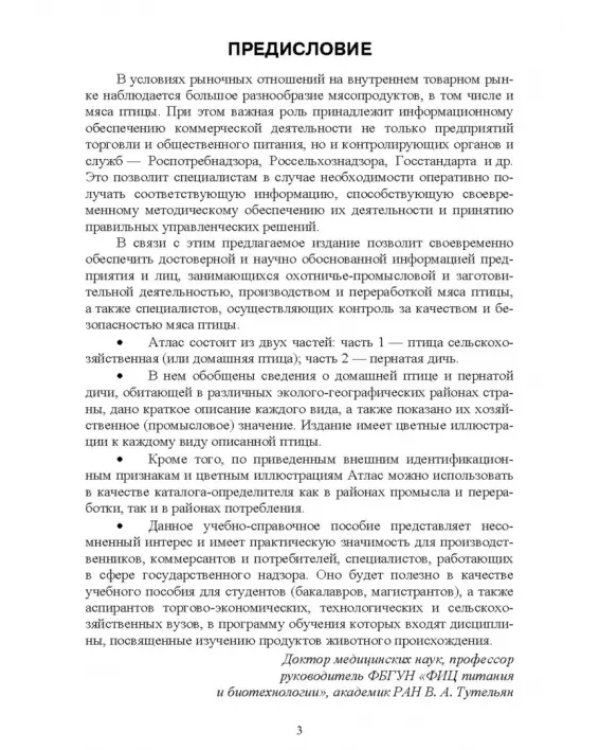 ПРЕДИСЛОВИЕ

В условиях рыночных отношений на внутреннем товарном рынке наблюдается большое разнообразие мясопродуктов, в том числе и мяса птицы. При этом важная роль принадлежит информационному обеспечению коммерческой деятельности не только предприятий торговли и общественного питания, но и контролирующих органов и служб — Роспотребнадзора, Россельхознадзора, Госстандарта и др. Это позволит специалистам в случае необходимости оперативно получать соответствующую информацию, способствующую своевременному методическому обеспечению их деятельности и принятию правильных управленческих решений.

В связи с этим предлагаемое издание позволит своевременно обеспечить достоверной и научно обоснованной информацией предприятия и лиц, занимающихся охотничье-промысловой и заготовительной деятельностью, производством и переработкой мяса птицы, а также специалистов, осуществляющих контроль за качеством и безопасностью мяса птицы.

• Атлас состоит из двух частей: часть 1 — птица сельскохозяйственная (или домашняя птица); часть 2 — пернатая дичь.

• В нем обобщены сведения о домашней птице и пернатой дичи, обитающей в различных эколого-географических районах страны, дано краткое описание каждого вида, а также показано их хозяйственное (промысловое) значение. Издание имеет цветные иллюстрации к каждому виду описанной птицы.

• Кроме того, по приведенным внешним идентификационным признакам и цветным иллюстрациям Атлас можно использовать в качестве каталога-определителя как в районах промысла и переработки, так и в районах потребления.

• Данное учебно-справочное пособие представляет несомненный интерес и имеет практическую значимость для производственников, коммерсантов и потребителей, специалистов, работающих в сфере государственного надзора. Оно будет полезно в качестве учебного пособия для студентов (бакалавров, магистрантов), а также аспирантов торгово-экономических, технологических и сельскохозяйственных вузов, в программу обучения которых входят дисциплины, посвященные изучению продуктов животного происхождения.

Доктор медицинских наук, профессор
руководитель ФБГУН «ФИЦ питания
и биотехнологии», академик РАН В. А. Тутельян

3